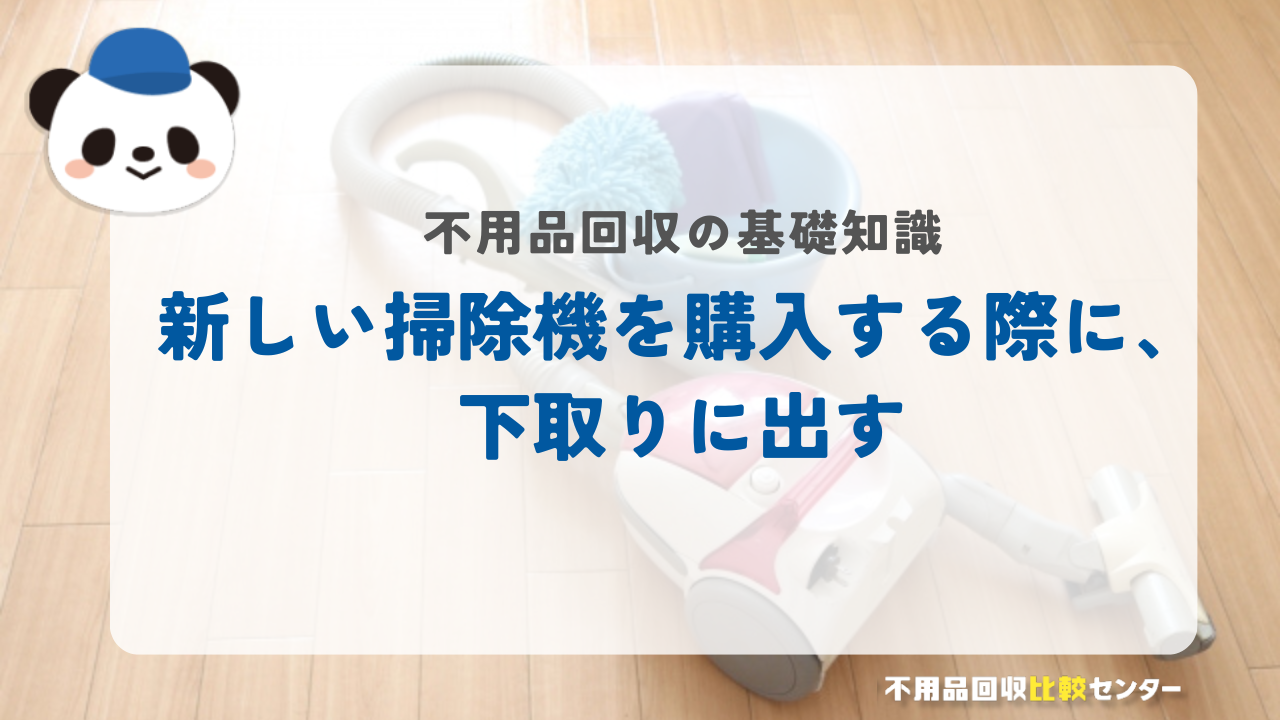 不用品回収の基礎知識

新しい掃除機を購入する際に、下取りに出す

不用品回収比較センター